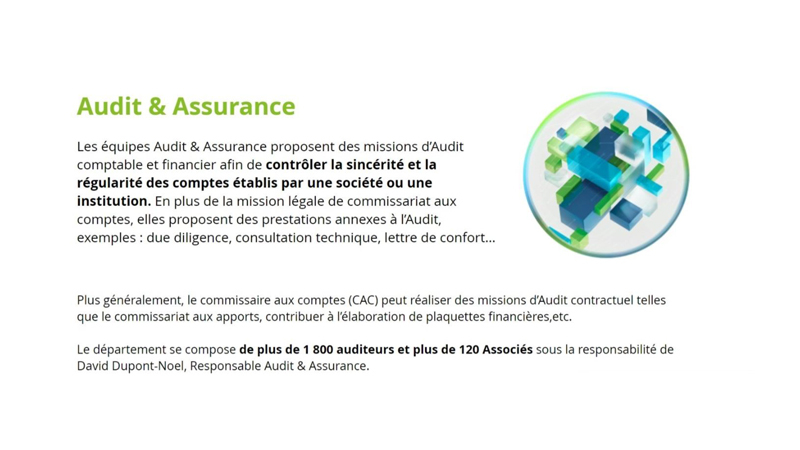 Audit & Assurance

Les équipes Audit & Assurance proposent des missions d'Audit comptable et financier afin de contrôler la sincérité et la régularité des comptes établis par une société ou une institution. En plus de la mission légale de commissariat aux comptes, elles proposent des prestations annexes à l'Audit, exemples : due diligence, consultation technique, lettre de confort...

Plus généralement, le commissaire aux comptes (CAC) peut réaliser des missions d'Audit contractuel telles que le commissariat aux apports, contribuer à l'élaboration de plaquettes financières,etc.

Le département se compose de plus de 1 800 auditeurs et plus de 120 Associés sous la responsabilité de David Dupont-Noel, Responsable Audit & Assurance.